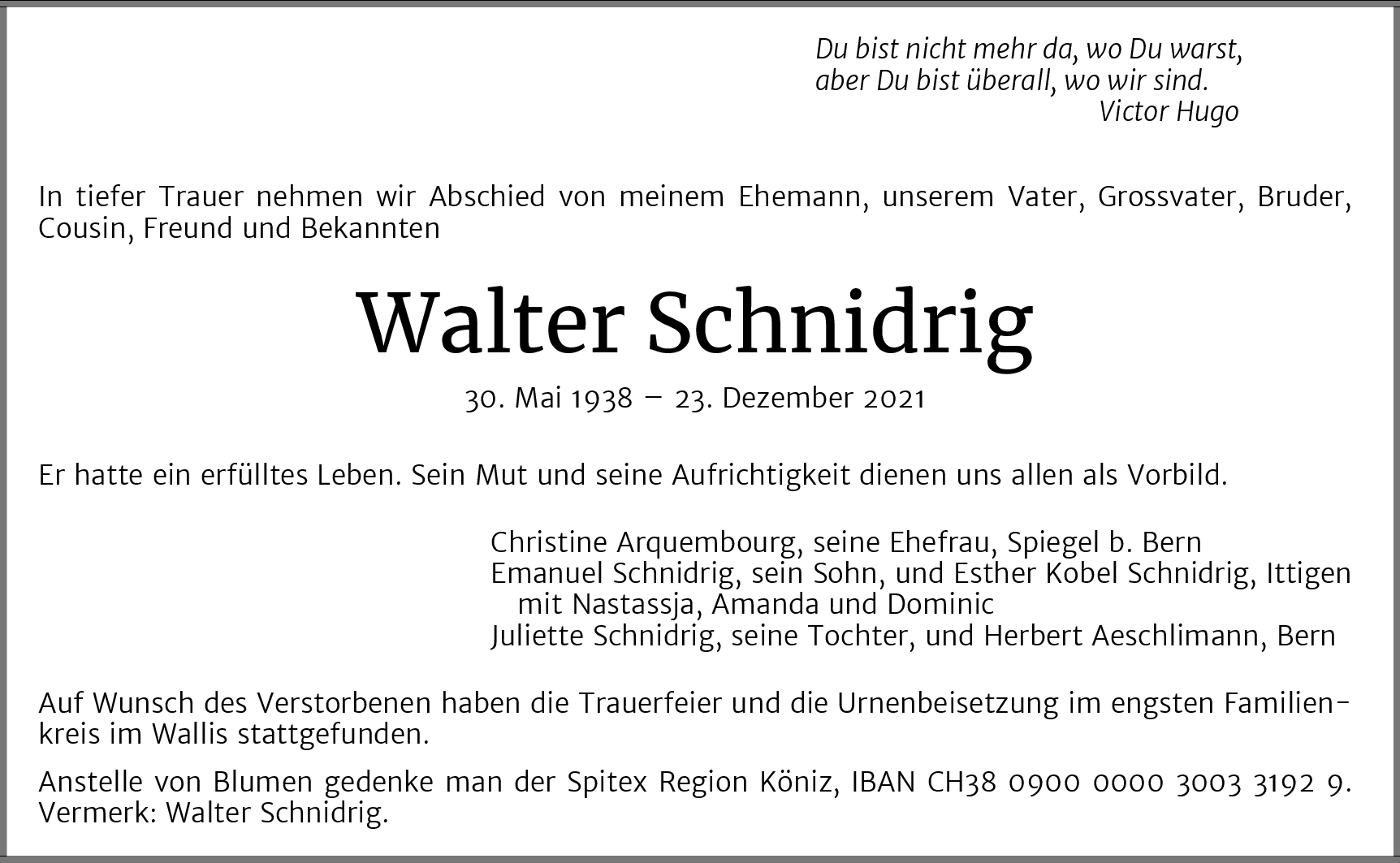 Du bist nicht mehr da, wo Du warst,
aber Du bist überall, wo wir sind.
Victor Hugo

In tiefer Trauer nehmen wir Abschied von meinem Ehemann, unserem Vater, Grossvater, Bruder, Cousin, Freund und Bekannten

Walter Schnidrig

30. Mai 1938 – 23. Dezember 2021

Er hatte ein erfülltes Leben. Sein Mut und seine Aufrichtigkeit dienen uns allen als Vorbild.

Christine Arquembourg, seine Ehefrau, Spiegel b. Bern
Emanuel Schnidrig, sein Sohn, und Esther Kobel Schnidrig, Ittigen
mit Nastassja, Amanda und Dominic
Juliette Schnidrig, seine Tochter, und Herbert Aeschlimann, Bern

Auf Wunsch des Verstorbenen haben die Trauerfeier und die Urnenbeisetzung im engsten Familienkreis im Wallis stattgefunden.

Anstelle von Blumen gedenke man der Spitex Region Köniz, IBAN CH38 0900 0000 3003 3192 9. Vermerk: Walter Schnidrig.